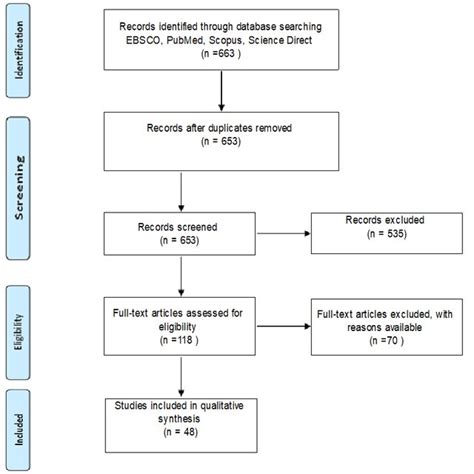 Identification

Records identified through database searching EBSCO, PubMed, Scopus, Science Direct (n =663 )

Screening

Records after duplicates removed (n = 653)

Records screened (n = 653)

Records excluded (n = 535)

Eligibility

Full-text articles assessed for eligibility (n =118 )

Full-text articles excluded, with reasons available (n =70 )

Included

Studies included in qualitative synthesis (n = 48)